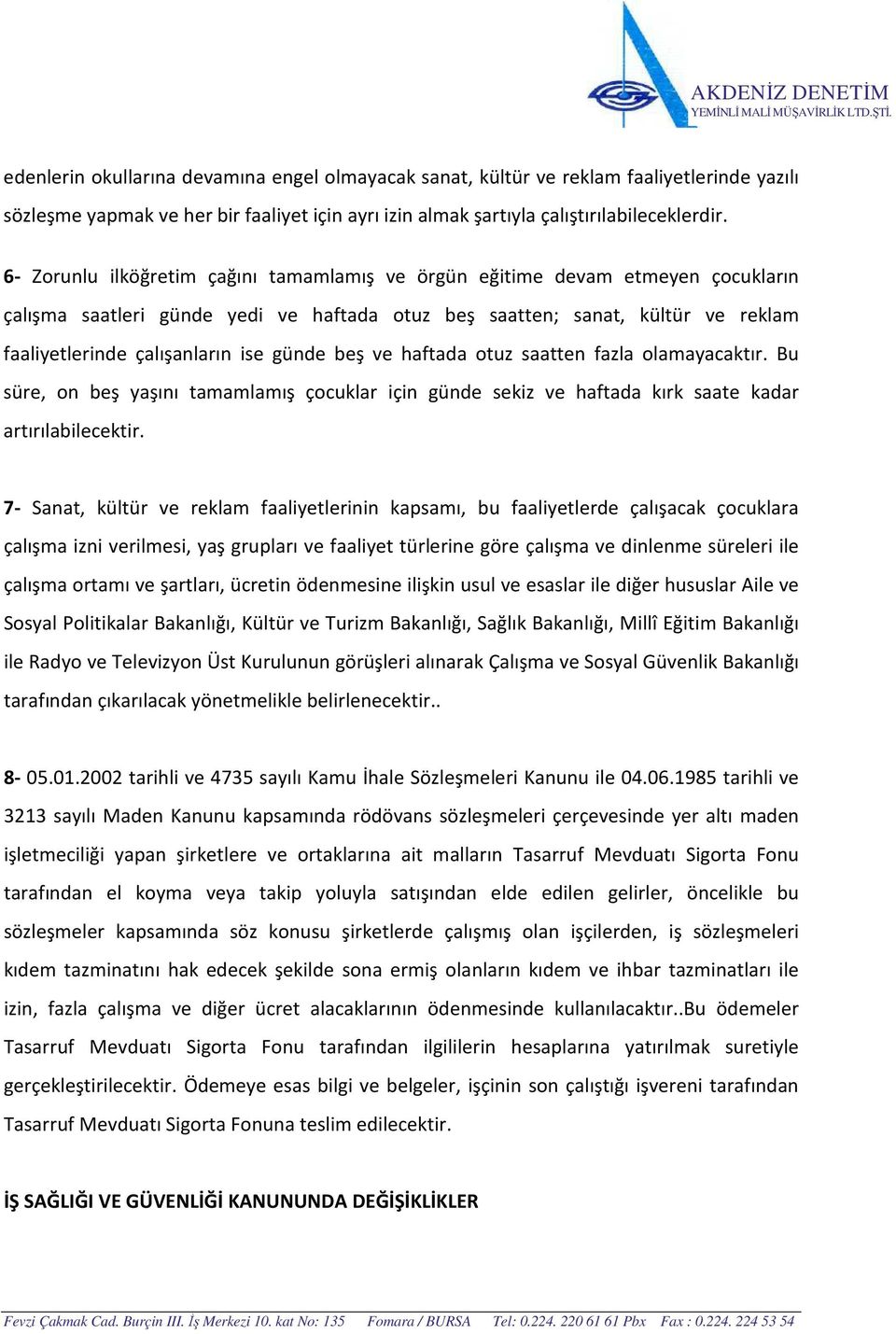 AKDENİZ DENETİM
YEMİNLİ MALİ MÜŞAVİRLİK LTD.ŞTİ.

edenlerin okullarına devamına engel olmayacak sanat, kültür ve reklam faaliyetlerinde yazılı sözleşme yapmak ve her bir faaliyet için ayrı izin almak şartıyla çalıştırılabileceklerdir.

6- Zorunlu ilköğretim çağını tamamlamış ve örgün eğitime devam etmeyen çocukların çalışma saatleri günde yedi ve haftada otuz beş saatten; sanat, kültür ve reklam faaliyetlerinde çalışanların ise günde beş ve haftada otuz saatten fazla olamayacaktır. Bu süre, on beş yaşını tamamlamış çocuklar için günde sekiz ve haftada kırk saate kadar artırılabilecektir.

7- Sanat, kültür ve reklam faaliyetlerinin kapsamı, bu faaliyetlerde çalışacak çocuklara çalışma izni verilmesi, yaş grupları ve faaliyet türlerine göre çalışma ve dinlenme süreleri ile çalışma ortamı ve şartları, ücretin ödenmesine ilişkin usul ve esaslar ile diğer hususlar Aile ve Sosyal Politikalar Bakanlığı, Kültür ve Turizm Bakanlığı, Sağlık Bakanlığı, Millî Eğitim Bakanlığı ile Radyo ve Televizyon Üst Kurulunun görüşleri alınarak Çalışma ve Sosyal Güvenlik Bakanlığı tarafından çıkarılacak yönetmelikle belirlenecektir..

8- 05.01.2002 tarihli ve 4735 sayılı Kamu İhale Sözleşmeleri Kanunu ile 04.06.1985 tarihli ve 3213 sayılı Maden Kanunu kapsamında rödövans sözleşmeleri çerçevesinde yer altı maden işletmeciliği yapan şirketlere ve ortaklarına ait malların Tasarruf Mevduatı Sigorta Fonu tarafından el koyma veya takip yoluyla satışından elde edilen gelirler, öncelikle bu sözleşmeler kapsamında söz konusu şirketlerde çalışmış olan işçilerden, iş sözleşmeleri kıdem tazminatını hak edecek şekilde sona ermiş olanların kıdem ve ihbar tazminatları ile izin, fazla çalışma ve diğer ücret alacaklarının ödenmesinde kullanılacaktır..Bu ödemeler Tasarruf Mevduatı Sigorta Fonu tarafından ilgililerin hesaplarına yatırılmak suretiyle gerçekleştirilecektir. Ödemeye esas bilgi ve belgeler, işçinin son çalıştığı işvereni tarafından Tasarruf Mevduatı Sigorta Fonuna teslim edilecektir.

İŞ SAĞLIĞI VE GÜVENLİĞİ KANUNUNDA DEĞİŞİKLİKLER

Fevzi Çakmak Cad. Burçin III. İş Merkezi 10. kat No: 135 Fomara / BURSA Tel: 0.224. 220 61 61 Pbx Fax : 0.224. 224 53 54